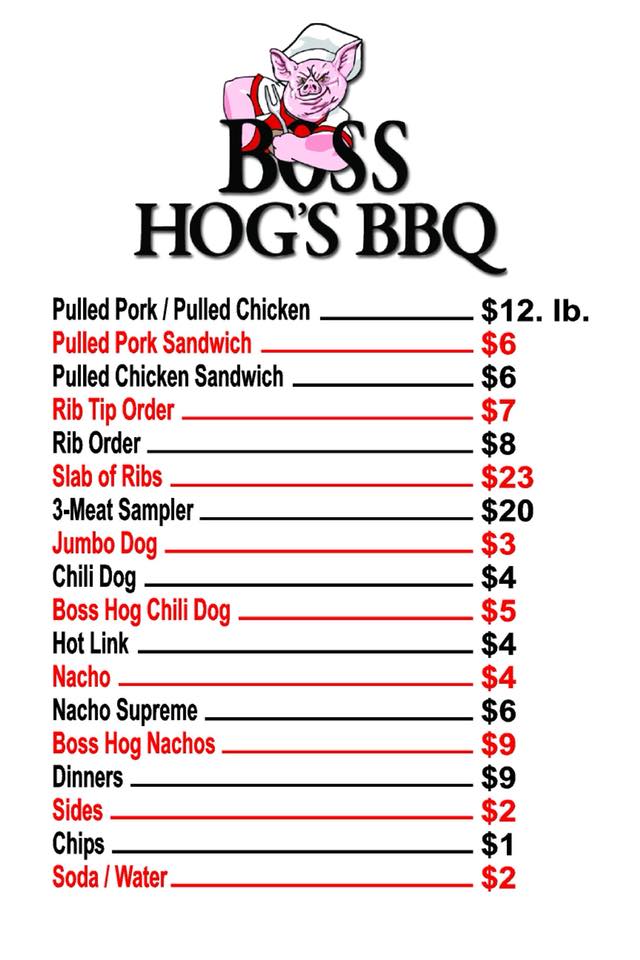 BOSS
HOG'S BBQ

Pulled Pork / Pulled Chicken $12. lb.
Pulled Pork Sandwich $6
Pulled Chicken Sandwich $6
Rib Tip Order $7
Rib Order $8
Slab of Ribs $23
3-Meat Sampler $20
Jumbo Dog $3
Chili Dog $4
Boss Hog Chili Dog $5
Hot Link $4
Nacho $4
Nacho Supreme $6
Boss Hog Nachos $9
Dinners $9
Sides $2
Chips $1
Soda / Water $2